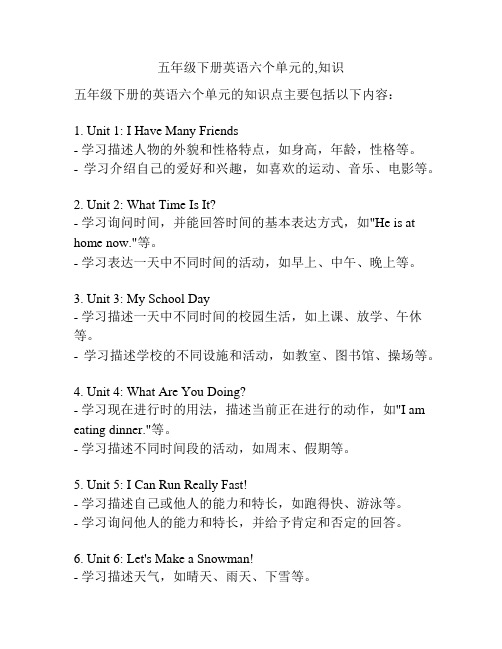 五年级下册英语六个单元的,知识

五年级下册的英语六个单元的知识点主要包括以下内容：

1. Unit 1: I Have Many Friends
- 学习描述人物的外貌和性格特点，如身高，年龄，性格等。
- 学习介绍自己的爱好和兴趣，如喜欢的运动、音乐、电影等。

2. Unit 2: What Time Is It?
- 学习询问时间，并能回答时间的基本表达方式，如"He is at home now."等。
- 学习表达一天中不同时间的活动，如早上、中午、晚上等。

3. Unit 3: My School Day
- 学习描述一天中不同时间的校园生活，如上课、放学、午休等。
- 学习描述学校的不同设施和活动，如教室、图书馆、操场等。

4. Unit 4: What Are You Doing?
- 学习现在进行时的用法，描述当前正在进行的动作，如"I am eating dinner."等。
- 学习描述不同时间段的活动，如周末、假期等。

5. Unit 5: I Can Run Really Fast!
- 学习描述自己或他人的能力和特长，如跑得快、游泳等。
- 学习询问他人的能力和特长，并给予肯定和否定的回答。

6. Unit 6: Let's Make a Snowman!
- 学习描述天气，如晴天、雨天、下雪等。